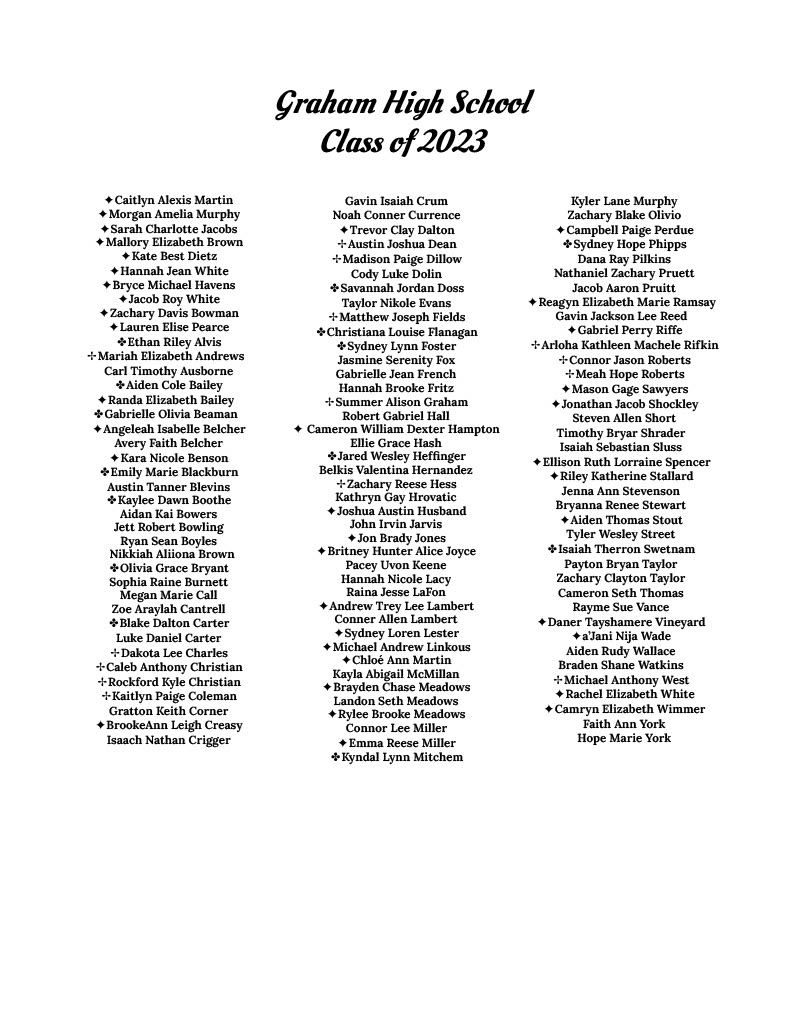 Graham High School
Class of 2023

✦Caitlyn Alexis Martin
✦Morgan Amelia Murphy
✦Sarah Charlotte Jacobs
✦Mallory Elizabeth Brown
✦Kate Best Dietz
✦Hannah Jean White
✦Bryce Michael Havens
✦Jacob Roy White
✦Zachary Davis Bowman
✦Lauren Elise Pearce
✤Ethan Riley Alvis
✢Mariah Elizabeth Andrews
Carl Timothy Ausborne
✤Aiden Cole Bailey
✦Randa Elizabeth Bailey
✤Gabrielle Olivia Beaman
✦Angeleah Isabelle Belcher
Avery Faith Belcher
✦Kara Nicole Benson
✤Emily Marie Blackburn
Austin Tanner Blevins
✤Kaylee Dawn Boothe
Aidan Kai Bowers
Jett Robert Bowling
Ryan Sean Boyles
Nikkiah Aliiona Brown
✤Olivia Grace Bryant
Sophia Raine Burnett
Megan Marie Call
Zoe Araylah Cantrell
✤Blake Dalton Carter
Luke Daniel Carter
✢Dakota Lee Charles
✢Caleb Anthony Christian
✢Rockford Kyle Christian
✢Kaitlyn Paige Coleman
Gratton Keith Corner
✦BrookeAnn Leigh Creasy
Isaach Nathan Crigger

Gavin Isaiah Crum
Noah Conner Currence
✦Trevor Clay Dalton
✢Austin Joshua Dean
✢Madison Paige Dillow
Cody Luke Dolin
✤Savannah Jordan Doss
Taylor Nikole Evans
✢Matthew Joseph Fields
✤Christiana Louise Flanagan
✤Sydney Lynn Foster
Jasmine Serenity Fox
Gabrielle Jean French
Hannah Brooke Fritz
✢Summer Alison Graham
Robert Gabriel Hall
✦ Cameron William Dexter Hampton
Ellie Grace Hash
✤Jared Wesley Heffinger
Belkis Valentina Hernandez
✢Zachary Reese Hess
Kathryn Gay Hrovatic
✦Joshua Austin Husband
John Irvin Jarvis
✦Jon Brady Jones
✦Britney Hunter Alice Joyce
Pacey Uvon Keene
Hannah Nicole Lacy
Raina Jesse LaFon
✦Andrew Trey Lee Lambert
Conner Allen Lambert
✦Sydney Loren Lester
✦Michael Andrew Linkous
✦Chloé Ann Martin
Kayla Abigail McMillan
✦Brayden Chase Meadows
Landon Seth Meadows
✦Rylee Brooke Meadows
Connor Lee Miller
✦Emma Reese Miller
✤Kyndal Lynn Mitchem

Kyler Lane Murphy
Zachary Blake Olivio
✦Campbell Paige Perdue
✤Sydney Hope Phipps
Dana Ray Pilkins
Nathaniel Zachary Pruett
Jacob Aaron Pruitt
✦Reagyn Elizabeth Marie Ramsay
Gavin Jackson Lee Reed
✦Gabriel Perry Riffe
✢Arloha Kathleen Machele Rifkin
✢Connor Jason Roberts
✢Meah Hope Roberts
✦Mason Gage Sawyers
✦Jonathan Jacob Shockley
Steven Allen Short
Timothy Bryar Shrader
Isaiah Sebastian Sluss
✦Ellison Ruth Lorraine Spencer
✦Riley Katherine Stallard
Jenna Ann Stevenson
Bryanna Renee Stewart
✦Aiden Thomas Stout
Tyler Wesley Street
✤Isaiah Therron Swetnam
Payton Bryan Taylor
Zachary Clayton Taylor
Cameron Seth Thomas
Rayme Sue Vance
✦Daner Tayshamere Vineyard
✦a'Jani Nija Wade
Aiden Rudy Wallace
Braden Shane Watkins
✢Michael Anthony West
✦Rachel Elizabeth White
✦Camryn Elizabeth Wimmer
Faith Ann York
Hope Marie York